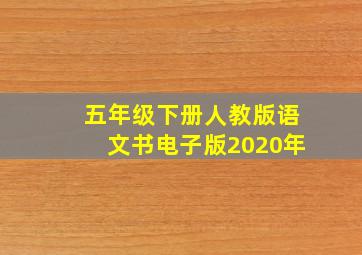 五年级下册人教版语文书电子版2020年